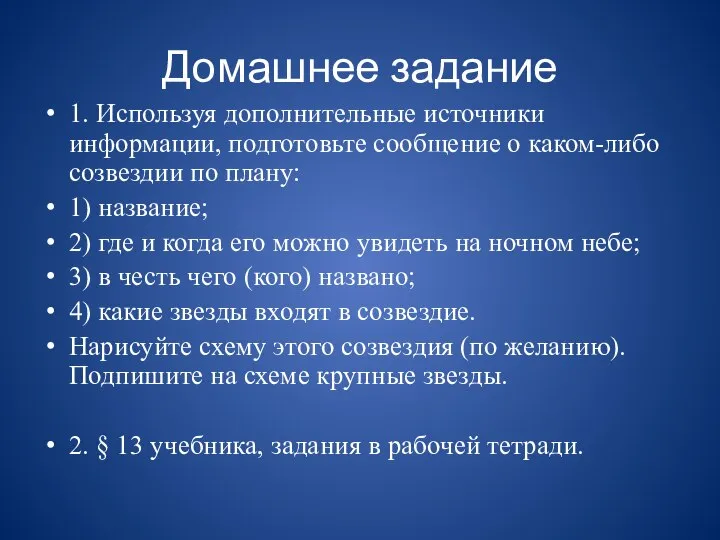 Домашнее задание

• 1. Используя дополнительные источники информации, подготовьте сообщение о каком-либо созвездии по плану:
• 1) название;
• 2) где и когда его можно увидеть на ночном небе;
• 3) в честь чего (кого) названо;
• 4) какие звезды входят в созвездие.
• Нарисуйте схему этого созвездия (по желанию). Подпишите на схеме крупные звезды.

• 2. § 13 учебника, задания в рабочей тетради.